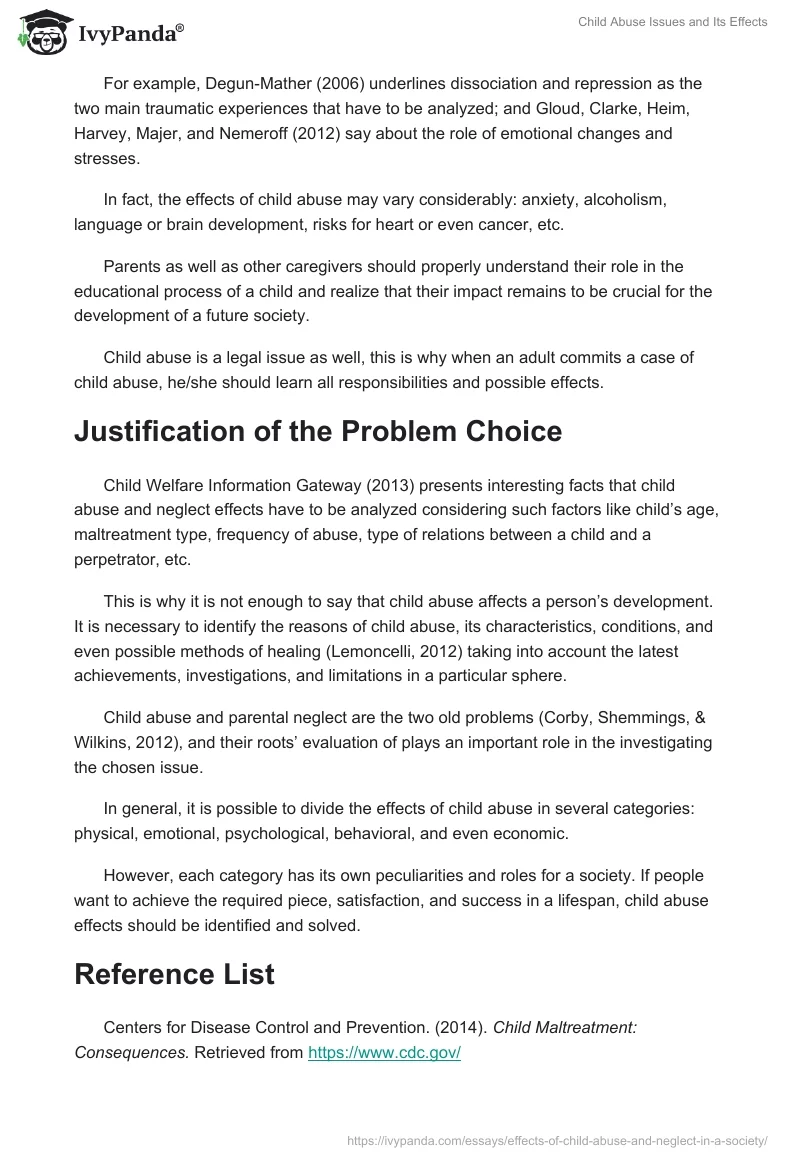 IvyPanda®

Child Abuse Issues and Its Effects

For example, Degun-Mather (2006) underlines dissociation and repression as the two main traumatic experiences that have to be analyzed; and Gloud, Clarke, Heim, Harvey, Majer, and Nemeroff (2012) say about the role of emotional changes and stresses.

In fact, the effects of child abuse may vary considerably: anxiety, alcoholism, language or brain development, risks for heart or even cancer, etc.

Parents as well as other caregivers should properly understand their role in the educational process of a child and realize that their impact remains to be crucial for the development of a future society.

Child abuse is a legal issue as well, this is why when an adult commits a case of child abuse, he/she should learn all responsibilities and possible effects.

Justification of the Problem Choice

Child Welfare Information Gateway (2013) presents interesting facts that child abuse and neglect effects have to be analyzed considering such factors like child's age, maltreatment type, frequency of abuse, type of relations between a child and a perpetrator, etc.

This is why it is not enough to say that child abuse affects a person's development. It is necessary to identify the reasons of child abuse, its characteristics, conditions, and even possible methods of healing (Lemoncelli, 2012) taking into account the latest achievements, investigations, and limitations in a particular sphere.

Child abuse and parental neglect are the two old problems (Corby, Shemmings, & Wilkins, 2012), and their roots' evaluation of plays an important role in the investigating the chosen issue.

In general, it is possible to divide the effects of child abuse in several categories: physical, emotional, psychological, behavioral, and even economic.

However, each category has its own peculiarities and roles for a society. If people want to achieve the required piece, satisfaction, and success in a lifespan, child abuse effects should be identified and solved.

Reference List

Centers for Disease Control and Prevention. (2014). Child Maltreatment: Consequences. Retrieved from https://www.cdc.gov/

https://ivypanda.com/essays/effects-of-child-abuse-and-neglect-in-a-society/